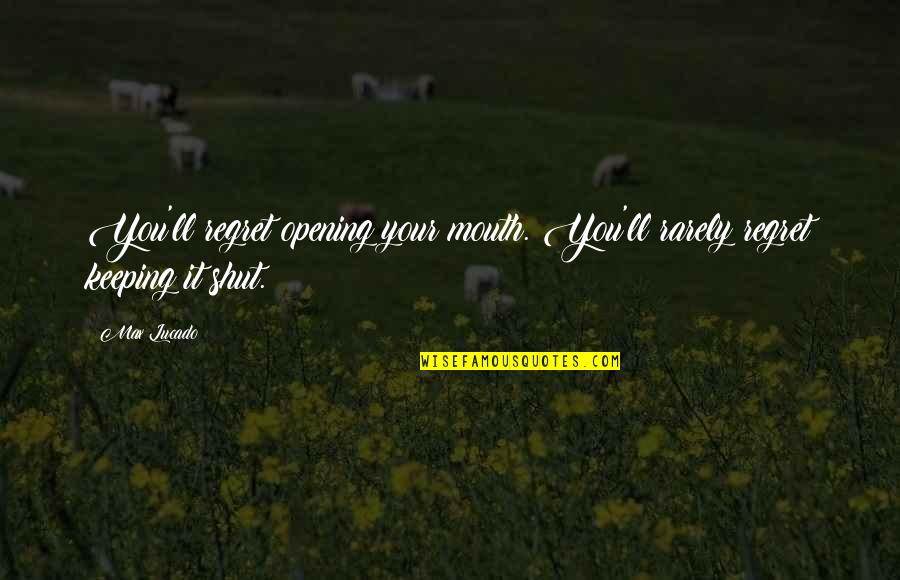 You'll regret opening your mouth. You'll rarely regret keeping it shut.

Max Lucado

WISEFAMOUSQUOTES.COM